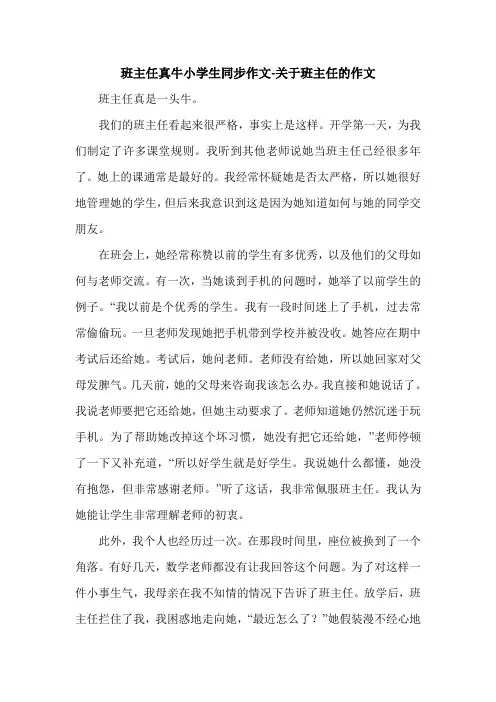 班主任真牛小学生同步作文-关于班主任的作文

班主任真是一头牛。

我们的班主任看起来很严格，事实上是这样。开学第一天，为我们制定了许多课堂规则。我听到其他老师说她当班主任已经很多年了。她上的课通常是最好的。我经常怀疑她是否太严格，所以她很好地管理她的学生，但后来我意识到这是因为她知道如何与她的同学交朋友。

在班会上，她经常称赞以前的学生有多优秀，以及他们的父母如何与老师交流。有一次，当她谈到手机的问题时，她举了以前学生的例子。“我以前是个优秀的学生。我有一段时间迷上了手机，过去常常偷偷玩。一旦老师发现她把手机带到学校并被没收。她答应在期中考试后还给她。考试后，她问老师。老师没有给她，所以她回家对父母发脾气。几天前，她的父母来咨询我该怎么办。我直接和她说话了。我说老师要把它还给她，但她主动要求了。老师知道她仍然沉迷于玩手机。为了帮助她改掉这个坏习惯，她没有把它还给她，”老师停顿了一下又补充道，“所以好学生就是好学生。我说她什么都懂，她没有抱怨，但非常感谢老师。”听了这话，我非常佩服班主任。我认为她能让学生非常理解老师的初衷。

此外，我个人也经历过一次。在那段时间里，座位被换到了一个角落。有好几天，数学老师都没有让我回答这个问题。为了对这样一件小事生气，我母亲在我不知情的情况下告诉了班主任。放学后，班主任拦住了我，我困惑地走向她，“最近怎么了？”她假装漫不经心地